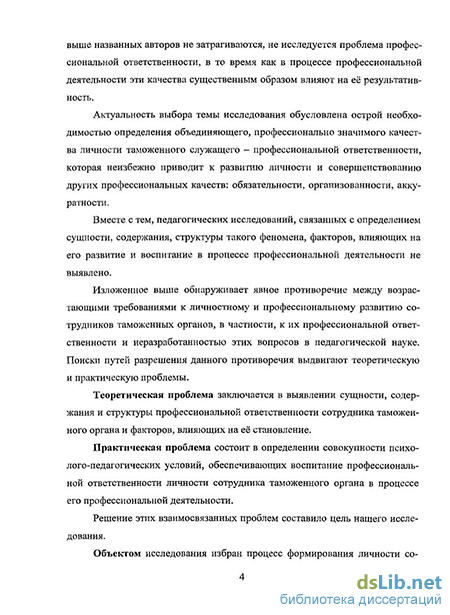 выше названных авторов не затрагиваются, не исследуется проблема профессиональной ответственности, в то время как в процессе профессиональной деятельности эти качества существенным образом влияют на её результативность.

Актуальность выбора темы исследования обусловлена острой необходимостью определения объединяющего, профессионально значимого качества личности таможенного служащего – профессиональной ответственности, которая неизбежно приводит к развитию личности и совершенствованию других профессиональных качеств: обязательности, организованности, аккуратности.

Вместе с тем, педагогических исследований, связанных с определением сущности, содержания, структуры такого феномена, факторов, влияющих на его развитие и воспитание в процессе профессиональной деятельности не выявлено.

Изложенное выше обнаруживает явное противоречие между возрастающими требованиями к личностному и профессиональному развитию сотрудников таможенных органов, в частности, к их профессиональной ответственности и неразработанностью этих вопросов в педагогической науке. Поиски путей разрешения данного противоречия выдвигают теоретическую и практическую проблемы.

Теоретическая проблема заключается в выявлении сущности, содержания и структуры профессиональной ответственности сотрудника таможенного органа и факторов, влияющих на её становление.

Практическая проблема состоит в определении совокупности психолого-педагогических условий, обеспечивающих воспитание профессиональной ответственности личности сотрудника таможенного органа в процессе его профессиональной деятельности.

Решение этих взаимосвязанных проблем составило цель нашего исследования.

Объектом исследования избран процесс формирования личности со-

4

dsLib.net
библиотека диссертаций